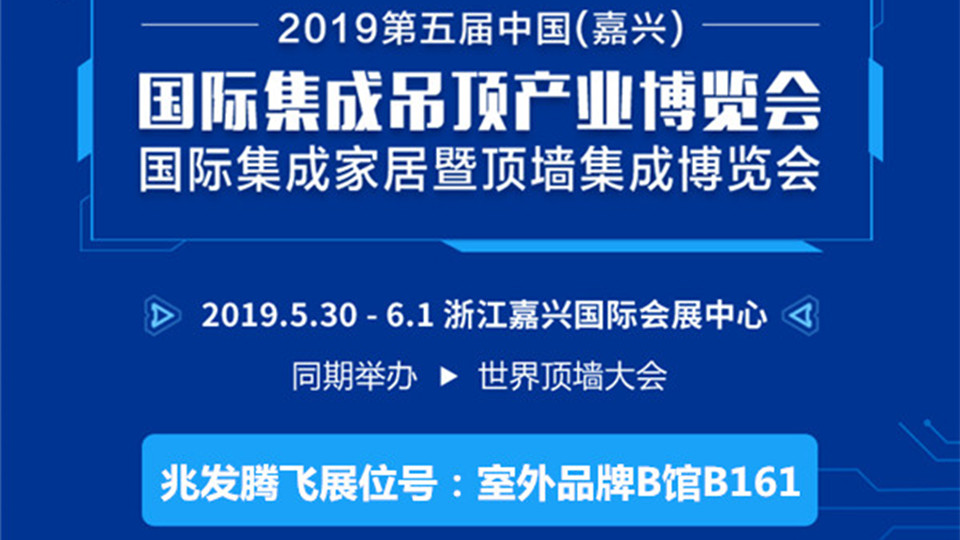 2019第五届中国(嘉兴)
国际集成吊顶产业博览会
国际集成家居暨顶墙集成博览会

2019.5.30 - 6.1 浙江嘉兴国际会展中心

同期举办 ▶ 世界顶墙大会

兆发腾飞展位号：室外品牌B馆B161